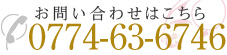 お問い合わせはこちら
0774-63-6746